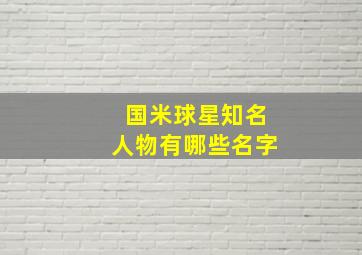 国米球星知名
人物有哪些名字